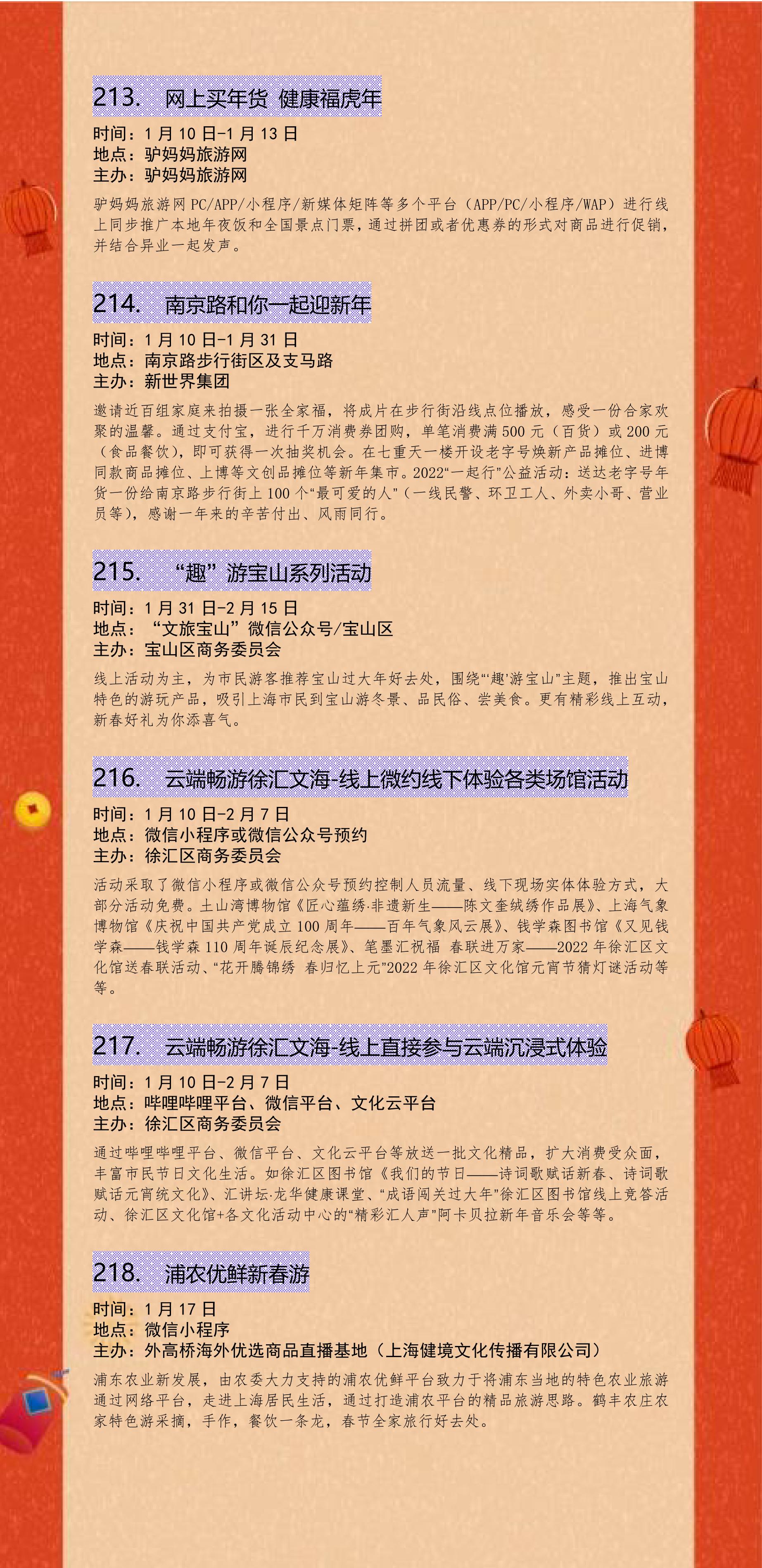 213. 网上买年货 健康福虎年

时间：1 月 10 日-1 月 13 日
地点：驴妈妈旅游网
主办：驴妈妈旅游网

驴妈妈旅游网 PC/APP/小程序/新媒体矩阵等多个平台（APP/PC/小程序/WAP）进行线上同步推广本地年夜饭和全国景点门票，通过拼团或者优惠券的形式对商品进行促销，并结合异业一起发声。

214. 南京路和你一起迎新年

时间：1 月 10 日-1 月 31 日
地点：南京路步行街区及支马路
主办：新世界集团

邀请近百组家庭来拍摄一张全家福，将成片在步行街沿线点位播放，感受一份合家欢聚的温馨。通过支付宝，进行千万消费券团购，单笔消费满 500 元（百货）或 200 元（食品餐饮），即可获得一次抽奖机会。在七重天一楼开设老字号焕新产品摊位、进博同款商品摊位、上博等文创品摊位等新年集市。2022“一起行”公益活动：送达老字号年货一份给南京路步行街上 100 个“最可爱的人”（一线民警、环卫工人、外卖小哥、营业员等），感谢一年来的辛苦付出、风雨同行。

215. “趣”游宝山系列活动

时间：1 月 31 日-2 月 15 日
地点：“文旅宝山”微信公众号/宝山区
主办：宝山区商务委员会

线上活动为主，为市民游客推荐宝山过大年好去处，围绕“‘趣’游宝山”主题，推出宝山特色的游玩产品，吸引上海市民到宝山游冬景、品民俗、尝美食。更有精彩线上互动，新春好礼为你添喜气。

216. 云端畅游徐汇文海-线上微约线下体验各类场馆活动

时间：1 月 10 日-2 月 7 日
地点：微信小程序或微信公众号预约
主办：徐汇区商务委员会

活动采取了微信小程序或微信公众号预约控制人员流量、线下现场实体体验方式，大部分活动免费。土山湾博物馆《匠心蕴绣·非遗新生——陈文奎绒绣作品展》、上海气象博物馆《庆祝中国共产党成立 100 周年——百年气象风云展》、钱学森图书馆《又见钱学森——钱学森 110 周年诞辰纪念展》、笔墨汇祝福 春联进万家——2022 年徐汇区文化馆送春联活动、“花开腾锦绣 春归忆上元”2022 年徐汇区文化馆元宵节猜灯谜活动等等。

217. 云端畅游徐汇文海-线上直接参与云端沉浸式体验

时间：1 月 10 日-2 月 7 日
地点：哔哩哔哩平台、微信平台、文化云平台
主办：徐汇区商务委员会

通过哔哩哔哩平台、微信平台、文化云平台等放送一批文化精品，扩大消费受众面，丰富市民节日文化生活。如徐汇区图书馆《我们的节日——诗词歌赋话新春、诗词歌赋话元宵统文化》、汇讲坛·龙华健康课堂、“成语闯关过大年”徐汇区图书馆线上竞答活动、徐汇区文化馆+各文化活动中心的“精彩汇人声”阿卡贝拉新年音乐会等等。

218. 浦农优鲜新春游

时间：1 月 17 日
地点：微信小程序
主办：外高桥海外优选商品直播基地（上海健境文化传播有限公司）

浦东农业新发展，由农委大力支持的浦农优鲜平台致力于将浦东当地的特色农业旅游通过网络平台，走进上海居民生活，通过打造浦农平台的精品旅游思路。鹤丰农庄农家特色游采摘，手作，餐饮一条龙，春节全家旅行好去处。